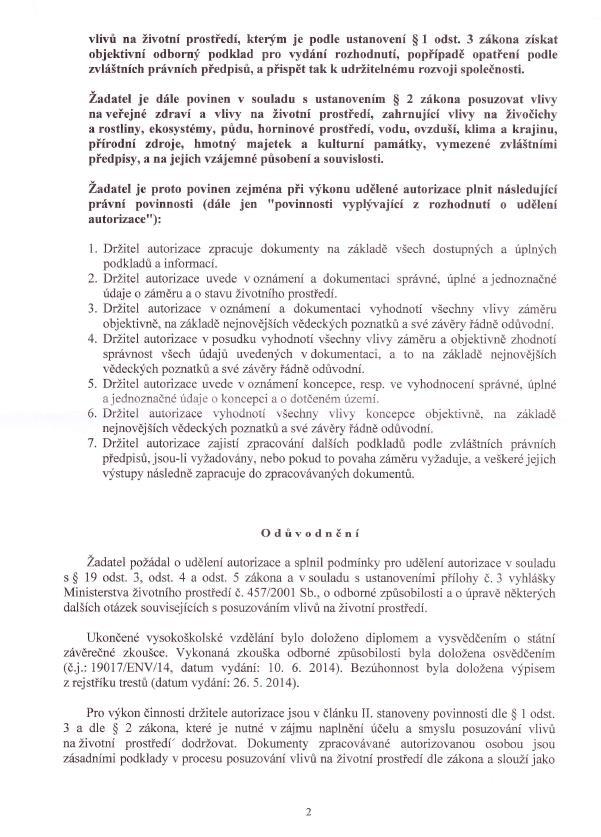 vlivů na životní prostředí, kterým je podle ustanovení § 1 odst. 3 zákona získat objektivní odborný podklad pro vydání rozhodnutí, popřípadě opatření podle zvláštních právních předpisů, a přispět tak k udržitelnému rozvoji společnosti.

Žadatel je dále povinen v souladu s ustanovením § 2 zákona posuzovat vlivy na veřejné zdraví a vlivy na životní prostředí, zahrnující vlivy na živočichy a rostliny, ekosystémy, půdu, horninové prostředí, vodu, ovzduší, klima a krajinu, přírodní zdroje, hmotný majetek a kulturní památky, vymezené zvláštními předpisy, a na jejich vzájemné působení a souvislosti.

Žadatel je proto povinen zejména při výkonu udělené autorizace plnit následující právní povinnosti (dále jen "povinnosti vyplývající z rozhodnutí o udělení autorizace"):

1. Držitel autorizace zpracuje dokumenty na základě všech dostupných a úplných podkladů a informací.
2. Držitel autorizace uvede v oznámení a dokumentaci správné, úplné a jednoznačné údaje o záměru a o stavu životního prostředí.
3. Držitel autorizace v oznámení a dokumentaci vyhodnotí všechny vlivy záměru objektivně, na základě nejnovějších vědeckých poznatků a své závěry řádně odůvodní.
4. Držitel autorizace v posudku vyhodnotí všechny vlivy záměru a objektivně zhodnotí správnost všech údajů uvedených v dokumentaci, a to na základě nejnovějších vědeckých poznatků a své závěry řádně odůvodní.
5. Držitel autorizace uvede v oznámení koncepce, resp. ve vyhodnocení správné, úplné a jednoznačné údaje o koncepci a o dotčeném území.
6. Držitel autorizace vyhodnotí všechny vlivy koncepce objektivně, na základě nejnovějších vědeckých poznatků a své závěry řádně odůvodní.
7. Držitel autorizace zajistí zpracování dalších podkladů podle zvláštních právních předpisů, jsou-li vyžadovány, nebo pokud to povaha záměru vyžaduje, a veškeré jejich výstupy následně zapracuje do zpracovávaných dokumentů.

Odůvodnění

Žadatel požádal o udělení autorizace a splnil podmínky pro udělení autorizace v souladu s § 19 odst. 3, odst. 4 a odst. 5 zákona a v souladu s ustanoveními přílohy č. 3 vyhlášky Ministerstva životního prostředí č. 457/2001 Sb., o odborné způsobilosti a o úpravě některých dalších otázek souvisejících s posuzováním vlivů na životní prostředí.

Ukončené vysokoškolské vzdělání bylo doloženo diplomem a vysvědčením o státní závěrečné zkoušce. Vykonaná zkouška odborné způsobilosti byla doložena osvědčením (č.j.: 19017/ENV/14, datum vydání: 10. 6. 2014). Bezúhonnost byla doložena výpisem z rejstříku trestů (datum vydání: 26. 5. 2014).

Pro výkon činnosti držitele autorizace jsou v článku II. stanoveny povinnosti dle § 1 odst. 3 a dle § 2 zákona, které je nutné v zájmu naplnění účelu a smyslu posuzování vlivů na životní prostředí´ dodržovat. Dokumenty zpracovávané autorizovanou osobou jsou zásadními podklady v procesu posuzování vlivů na životní prostředí dle zákona a slouží jako

2